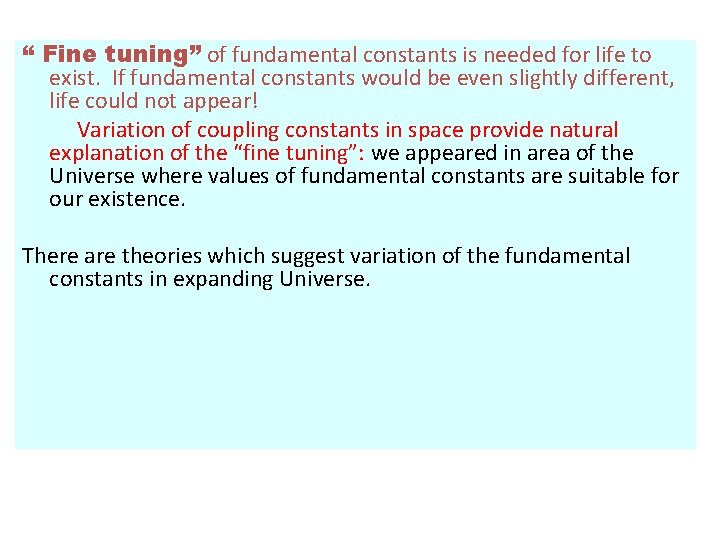 “ Fine tuning” of fundamental constants is needed for life to exist. If fundamental constants would be even slightly different, life could not appear!

Variation of coupling constants in space provide natural explanation of the “fine tuning”: we appeared in area of the Universe where values of fundamental constants are suitable for our existence.

There are theories which suggest variation of the fundamental constants in expanding Universe.